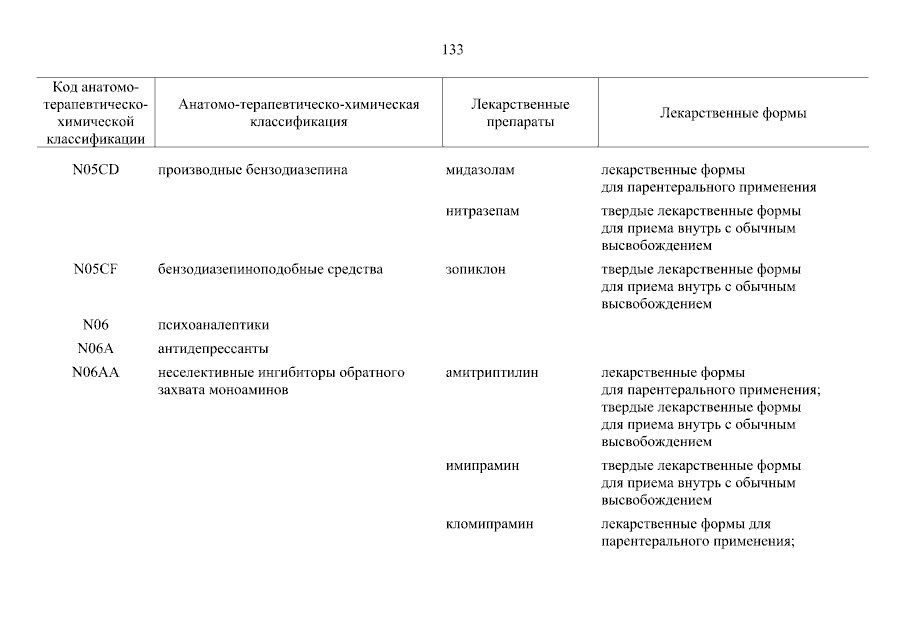 133

| Код анатомо-терапевтическо-химической классификации | Анатомо-терапевтическо-химическая классификация | Лекарственные препараты | Лекарственные формы |
|---|---|---|---|
| N05CD | производные бензодиазепина | мидазолам | лекарственные формы для парентерального применения |
| | | нитразепам | твердые лекарственные формы для приема внутрь с обычным высвобождением |
| N05CF | бензодиазепиноподобные средства | зопиклон | твердые лекарственные формы для приема внутрь с обычным высвобождением |
| N06 | психоаналептики | | |
| N06A | антидепрессанты | | |
| N06AA | неселективные ингибиторы обратного захвата моноаминов | амитриптилин | лекарственные формы для парентерального применения; твердые лекарственные формы для приема внутрь с обычным высвобождением |
| | | имипрамин | твердые лекарственные формы для приема внутрь с обычным высвобождением |
| | | кломипрамин | лекарственные формы для парентерального применения; |